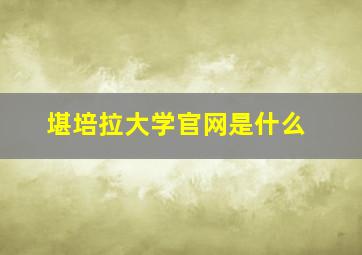 堪培拉大学官网是什么